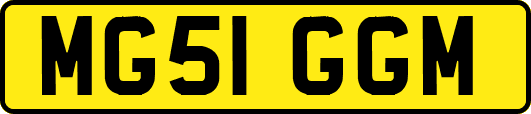 MG51 GGM